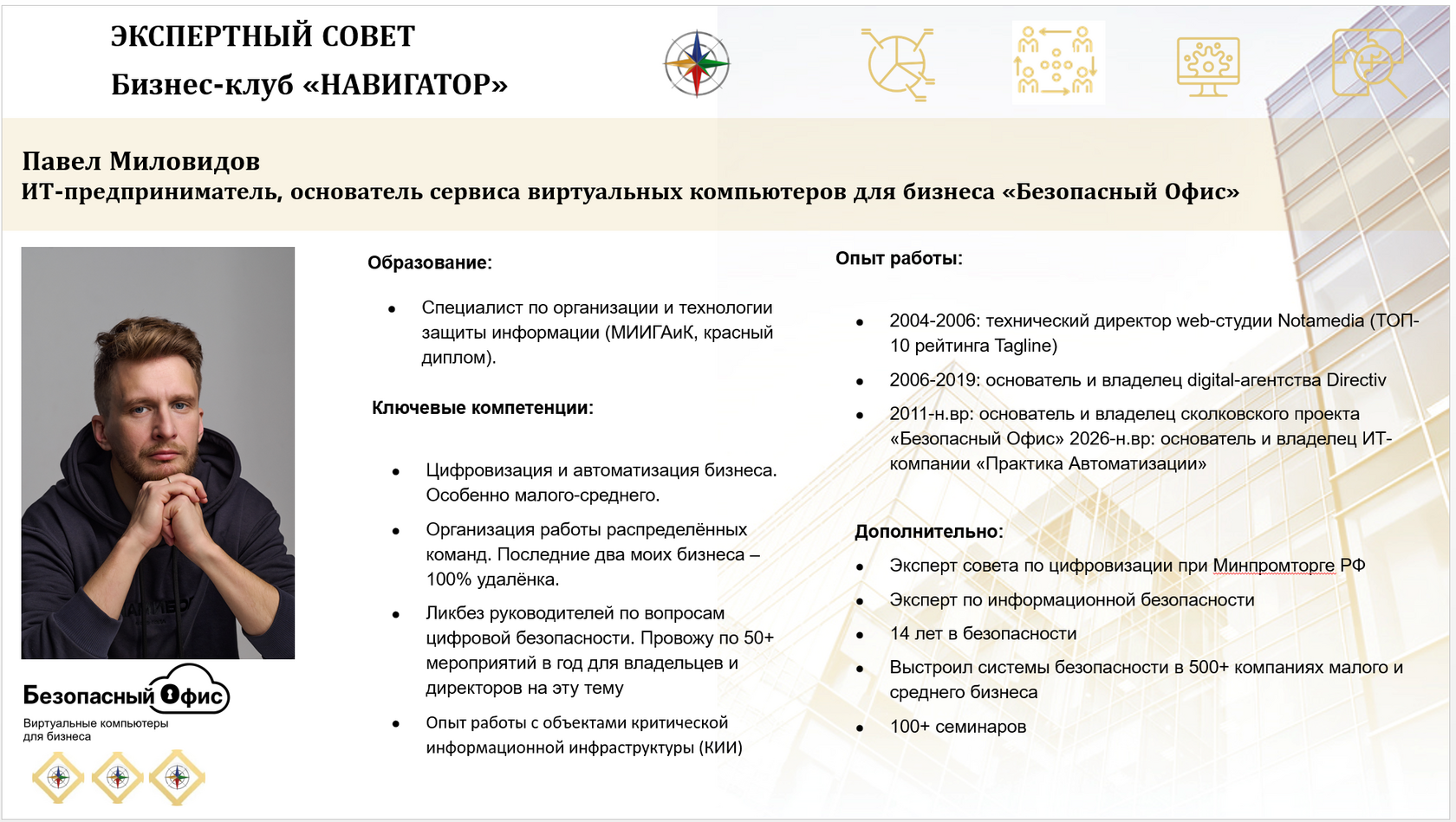 ЭКСПЕРТНЫЙ СОВЕТ
Бизнес-клуб «НАВИГАТОР»

Павел Миловидов
ИТ-предприниматель, основатель сервиса виртуальных компьютеров для бизнеса «Безопасный Офис»

Безопасный Офис
Виртуальные компьютеры для бизнеса

Образование:

• Специалист по организации и технологии защиты информации (МИИГАиК, красный диплом).

Ключевые компетенции:

• Цифровизация и автоматизация бизнеса. Особенно малого-среднего.
• Организация работы распределённых команд. Последние два моих бизнеса – 100% удалёнка.
• Ликбез руководителей по вопросам цифровой безопасности. Провожу по 50+ мероприятий в год для владельцев и директоров на эту тему
• Опыт работы с объектами критической информационной инфраструктуры (КИИ)

Опыт работы:

• 2004-2006: технический директор web-студии Notamedia (ТОП-10 рейтинга Tagline)
• 2006-2019: основатель и владелец digital-агентства Directiv
• 2011-н.вр: основатель и владелец сколковского проекта «Безопасный Офис» 2026-н.вр: основатель и владелец ИТ-компании «Практика Автоматизации»

Дополнительно:

• Эксперт совета по цифровизации при Минпромторге РФ
• Эксперт по информационной безопасности
• 14 лет в безопасности
• Выстроил системы безопасности в 500+ компаниях малого и среднего бизнеса
• 100+ семинаров